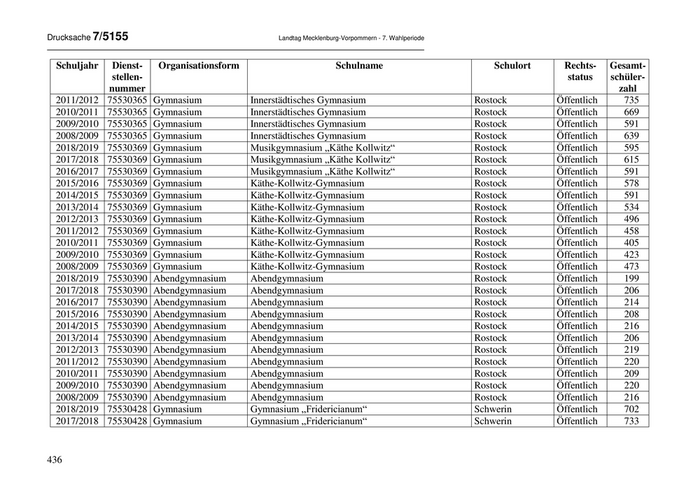 Drucksache 7/5155

Landtag Mecklenburg-Vorpommern - 7. Wahlperiode

| Schuljahr | Dienststellennummer | Organisationsform | Schulname | Schulort | Rechtsstatus | Gesamtschülerzahl |
|---|---|---|---|---|---|---|
| 2011/2012 | 75530365 | Gymnasium | Innerstädtisches Gymnasium | Rostock | Öffentlich | 735 |
| 2010/2011 | 75530365 | Gymnasium | Innerstädtisches Gymnasium | Rostock | Öffentlich | 669 |
| 2009/2010 | 75530365 | Gymnasium | Innerstädtisches Gymnasium | Rostock | Öffentlich | 591 |
| 2008/2009 | 75530365 | Gymnasium | Innerstädtisches Gymnasium | Rostock | Öffentlich | 639 |
| 2018/2019 | 75530369 | Gymnasium | Musikgymnasium „Käthe Kollwitz“ | Rostock | Öffentlich | 595 |
| 2017/2018 | 75530369 | Gymnasium | Musikgymnasium „Käthe Kollwitz“ | Rostock | Öffentlich | 615 |
| 2016/2017 | 75530369 | Gymnasium | Musikgymnasium „Käthe Kollwitz“ | Rostock | Öffentlich | 591 |
| 2015/2016 | 75530369 | Gymnasium | Käthe-Kollwitz-Gymnasium | Rostock | Öffentlich | 578 |
| 2014/2015 | 75530369 | Gymnasium | Käthe-Kollwitz-Gymnasium | Rostock | Öffentlich | 591 |
| 2013/2014 | 75530369 | Gymnasium | Käthe-Kollwitz-Gymnasium | Rostock | Öffentlich | 534 |
| 2012/2013 | 75530369 | Gymnasium | Käthe-Kollwitz-Gymnasium | Rostock | Öffentlich | 496 |
| 2011/2012 | 75530369 | Gymnasium | Käthe-Kollwitz-Gymnasium | Rostock | Öffentlich | 458 |
| 2010/2011 | 75530369 | Gymnasium | Käthe-Kollwitz-Gymnasium | Rostock | Öffentlich | 405 |
| 2009/2010 | 75530369 | Gymnasium | Käthe-Kollwitz-Gymnasium | Rostock | Öffentlich | 423 |
| 2008/2009 | 75530369 | Gymnasium | Käthe-Kollwitz-Gymnasium | Rostock | Öffentlich | 473 |
| 2018/2019 | 75530390 | Abendgymnasium | Abendgymnasium | Rostock | Öffentlich | 199 |
| 2017/2018 | 75530390 | Abendgymnasium | Abendgymnasium | Rostock | Öffentlich | 206 |
| 2016/2017 | 75530390 | Abendgymnasium | Abendgymnasium | Rostock | Öffentlich | 214 |
| 2015/2016 | 75530390 | Abendgymnasium | Abendgymnasium | Rostock | Öffentlich | 208 |
| 2014/2015 | 75530390 | Abendgymnasium | Abendgymnasium | Rostock | Öffentlich | 216 |
| 2013/2014 | 75530390 | Abendgymnasium | Abendgymnasium | Rostock | Öffentlich | 206 |
| 2012/2013 | 75530390 | Abendgymnasium | Abendgymnasium | Rostock | Öffentlich | 219 |
| 2011/2012 | 75530390 | Abendgymnasium | Abendgymnasium | Rostock | Öffentlich | 220 |
| 2010/2011 | 75530390 | Abendgymnasium | Abendgymnasium | Rostock | Öffentlich | 209 |
| 2009/2010 | 75530390 | Abendgymnasium | Abendgymnasium | Rostock | Öffentlich | 220 |
| 2008/2009 | 75530390 | Abendgymnasium | Abendgymnasium | Rostock | Öffentlich | 216 |
| 2018/2019 | 75530428 | Gymnasium | Gymnasium „Fridericianum“ | Schwerin | Öffentlich | 702 |
| 2017/2018 | 75530428 | Gymnasium | Gymnasium „Fridericianum“ | Schwerin | Öffentlich | 733 |

436